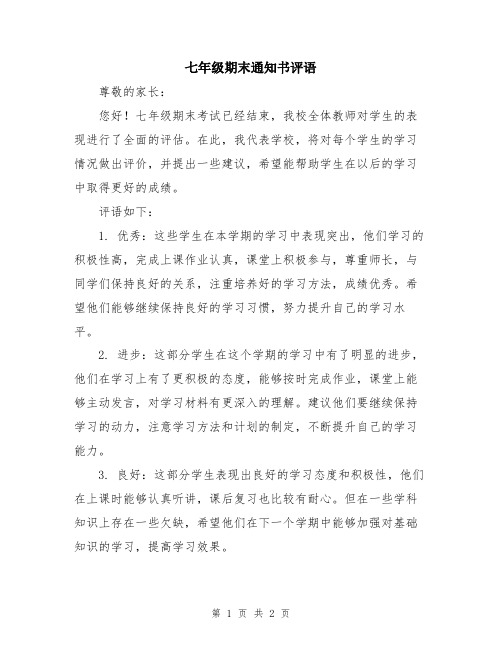 七年级期末通知书评语

尊敬的家长：

您好！七年级期末考试已经结束，我校全体教师对学生的表现进行了全面的评估。在此，我代表学校，将对每个学生的学习情况做出评价，并提出一些建议，希望能帮助学生在以后的学习中取得更好的成绩。

评语如下：

1. 优秀：这些学生在本学期的学习中表现突出，他们学习的积极性高，完成上课作业认真，课堂上积极参与，尊重师长，与同学们保持良好的关系，注重培养好的学习方法，成绩优秀。希望他们能够继续保持良好的学习习惯，努力提升自己的学习水平。

2. 进步：这部分学生在这个学期的学习中有了明显的进步，他们在学习上有了更积极的态度，能够按时完成作业，课堂上能够主动发言，对学习材料有更深入的理解。建议他们要继续保持学习的动力，注意学习方法和计划的制定，不断提升自己的学习能力。

3. 良好：这部分学生表现出良好的学习态度和积极性，他们在上课时能够认真听讲，课后复习也比较有耐心。但在一些学科知识上存在一些欠缺，希望他们在下一个学期中能够加强对基础知识的学习，提高学习效果。

第 1 页 共 2 页